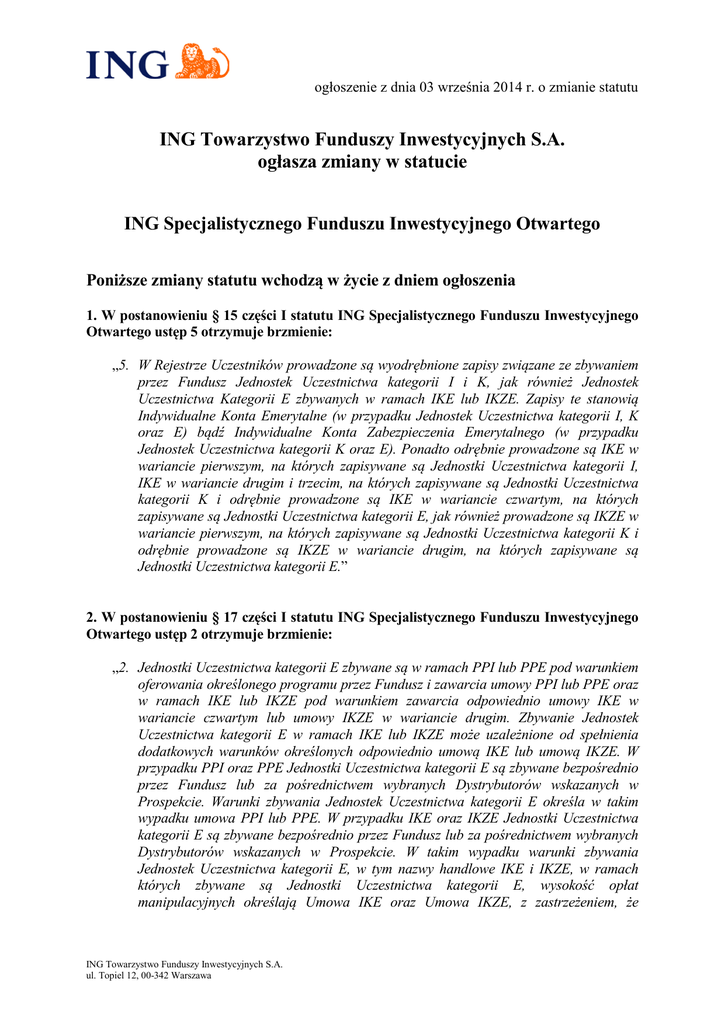 ING

ogłoszenie z dnia 03 września 2014 r. o zmianie statutu

ING Towarzystwo Funduszy Inwestycyjnych S.A.
ogłasza zmiany w statucie

ING Specjalistycznego Funduszu Inwestycyjnego Otwartego

Poniższe zmiany statutu wchodzą w życie z dniem ogłoszenia

1. W postanowieniu § 15 części I statutu ING Specjalistycznego Funduszu Inwestycyjnego Otwartego ustęp 5 otrzymuje brzmienie:

„5. W Rejestrze Uczestników prowadzone są wyodrębnione zapisy związane ze zbywaniem przez Fundusz Jednostek Uczestnictwa kategorii I i K, jak również Jednostek Uczestnictwa Kategorii E zbywanych w ramach IKE lub IKZE. Zapisy te stanowią Indywidualne Konta Emerytalne (w przypadku Jednostek Uczestnictwa kategorii I, K oraz E) bądź Indywidualne Konta Zabezpieczenia Emerytalnego (w przypadku Jednostek Uczestnictwa kategorii K oraz E). Ponadto odrębnie prowadzone są IKE w wariancie pierwszym, na których zapisywane są Jednostki Uczestnictwa kategorii I, IKE w wariancie drugim i trzecim, na których zapisywane są Jednostki Uczestnictwa kategorii K i odrębnie prowadzone są IKE w wariancie czwartym, na których zapisywane są Jednostki Uczestnictwa kategorii E, jak również prowadzone są IKZE w wariancie pierwszym, na których zapisywane są Jednostki Uczestnictwa kategorii K i odrębnie prowadzone są IKZE w wariancie drugim, na których zapisywane są Jednostki Uczestnictwa kategorii E.”

2. W postanowieniu § 17 części I statutu ING Specjalistycznego Funduszu Inwestycyjnego Otwartego ustęp 2 otrzymuje brzmienie:

„2. Jednostki Uczestnictwa kategorii E zbywane są w ramach PPI lub PPE pod warunkiem oferowania określonego programu przez Fundusz i zawarcia umowy PPI lub PPE oraz w ramach IKE lub IKZE pod warunkiem zawarcia odpowiednio umowy IKE w wariancie czwartym lub umowy IKZE w wariancie drugim. Zbywanie Jednostek Uczestnictwa kategorii E w ramach IKE lub IKZE może uzależnione od spełnienia dodatkowych warunków określonych odpowiednio umową IKE lub umową IKZE. W przypadku PPI oraz PPE Jednostki Uczestnictwa kategorii E są zbywane bezpośrednio przez Fundusz lub za pośrednictwem wybranych Dystrybutorów wskazanych w Prospekcie. Warunki zbywania Jednostek Uczestnictwa kategorii E określa w takim wypadku umowa PPI lub PPE. W przypadku IKE oraz IKZE Jednostki Uczestnictwa kategorii E są zbywane bezpośrednio przez Fundusz lub za pośrednictwem wybranych Dystrybutorów wskazanych w Prospekcie. W takim wypadku warunki zbywania Jednostek Uczestnictwa kategorii E, w tym nazwy handlowe IKE i IKZE, w ramach których zbywane są Jednostki Uczestnictwa kategorii E, wysokość opłat manipulacyjnych określają Umowa IKE oraz Umowa IKZE, z zastrzeżeniem, że

ING Towarzystwo Funduszy Inwestycyjnych S.A.
ul. Topiel 12, 00-342 Warszawa